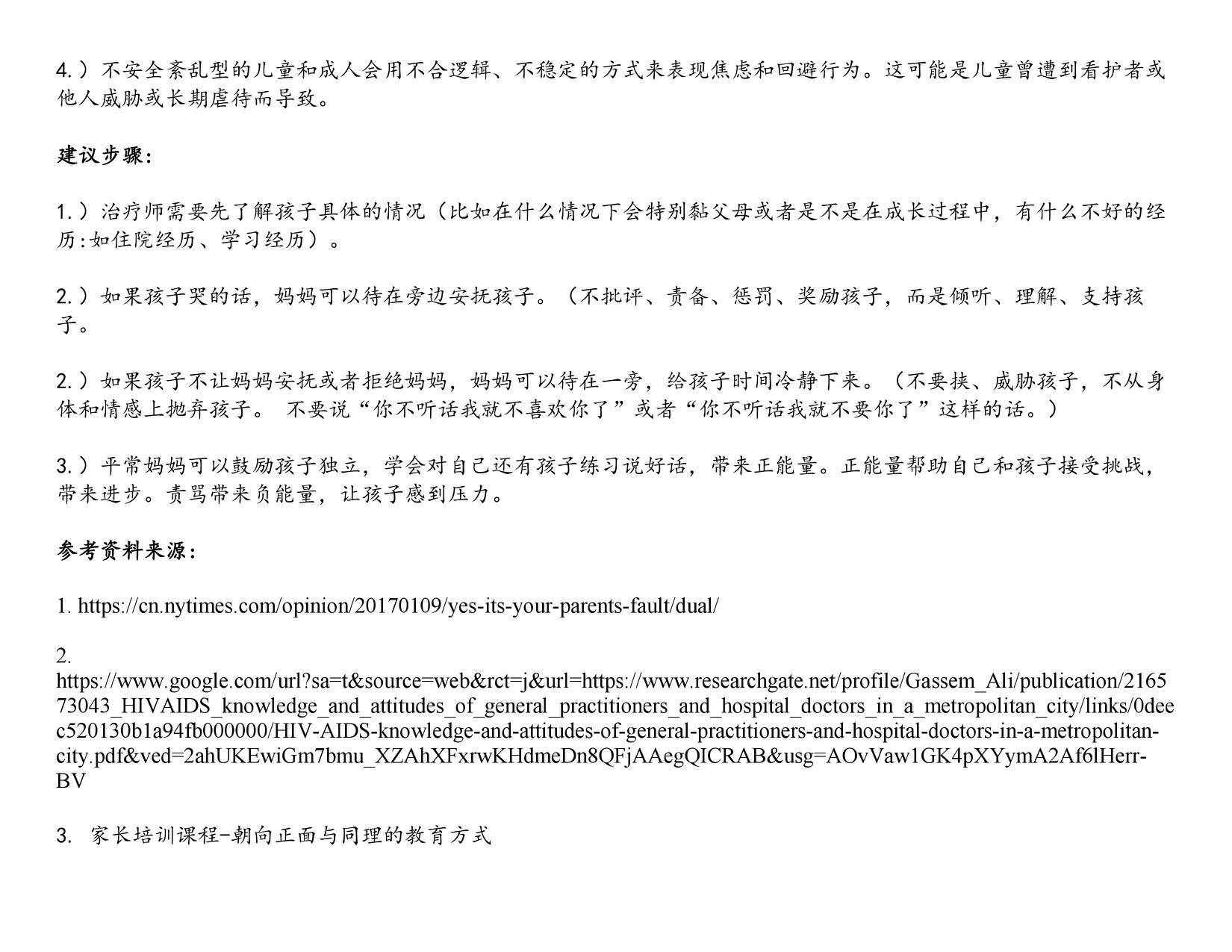 4.）不安全紊乱型的儿童和成人会用不合逻辑、不稳定的方式来表现焦虑和回避行为。这可能是儿童曾遭到看护者或他人威胁或长期虐待而导致。

建议步骤：

1.）治疗师需要先了解孩子具体的情况（比如在什么情况下会特别黏父母或者是不是在成长过程中，有什么不好的经历:如住院经历、学习经历）。

2.）如果孩子哭的话，妈妈可以待在旁边安抚孩子。（不批评、责备、惩罚、奖励孩子，而是倾听、理解、支持孩子。

2.）如果孩子不让妈妈安抚或者拒绝妈妈，妈妈可以待在一旁，给孩子时间冷静下来。（不要挟、威胁孩子，不从身体和情感上抛弃孩子。 不要说“你不听话我就不喜欢你了”或者“你不听话我就不要你了”这样的话。）

3.）平常妈妈可以鼓励孩子独立，学会对自己还有孩子练习说好话，带来正能量。正能量帮助自己和孩子接受挑战，带来进步。责骂带来负能量，让孩子感到压力。

参考资料来源：

1. https://cn.nytimes.com/opinion/20170109/yes-its-your-parents-fault/dual/

2. https://www.google.com/url?sa=t&source=web&rct=j&url=https://www.researchgate.net/profile/Gassem_Ali/publication/216573043_HIVAIDS_knowledge_and_attitudes_of_general_practitioners_and_hospital_doctors_in_a_metropolitan_city/links/0deec520130b1a94fb000000/HIV-AIDS-knowledge-and-attitudes-of-general-practitioners-and-hospital-doctors-in-a-metropolitan-city.pdf&ved=2ahUKEwiGm7bmu_XZAhXFxrwKHdmeDn8QFjAAegQICRAB&usg=AOvVaw1GK4pXYymA2Af6lHerr-BV

3. 家长培训课程-朝向正面与同理的教育方式